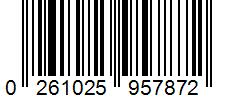 0 261025 957872